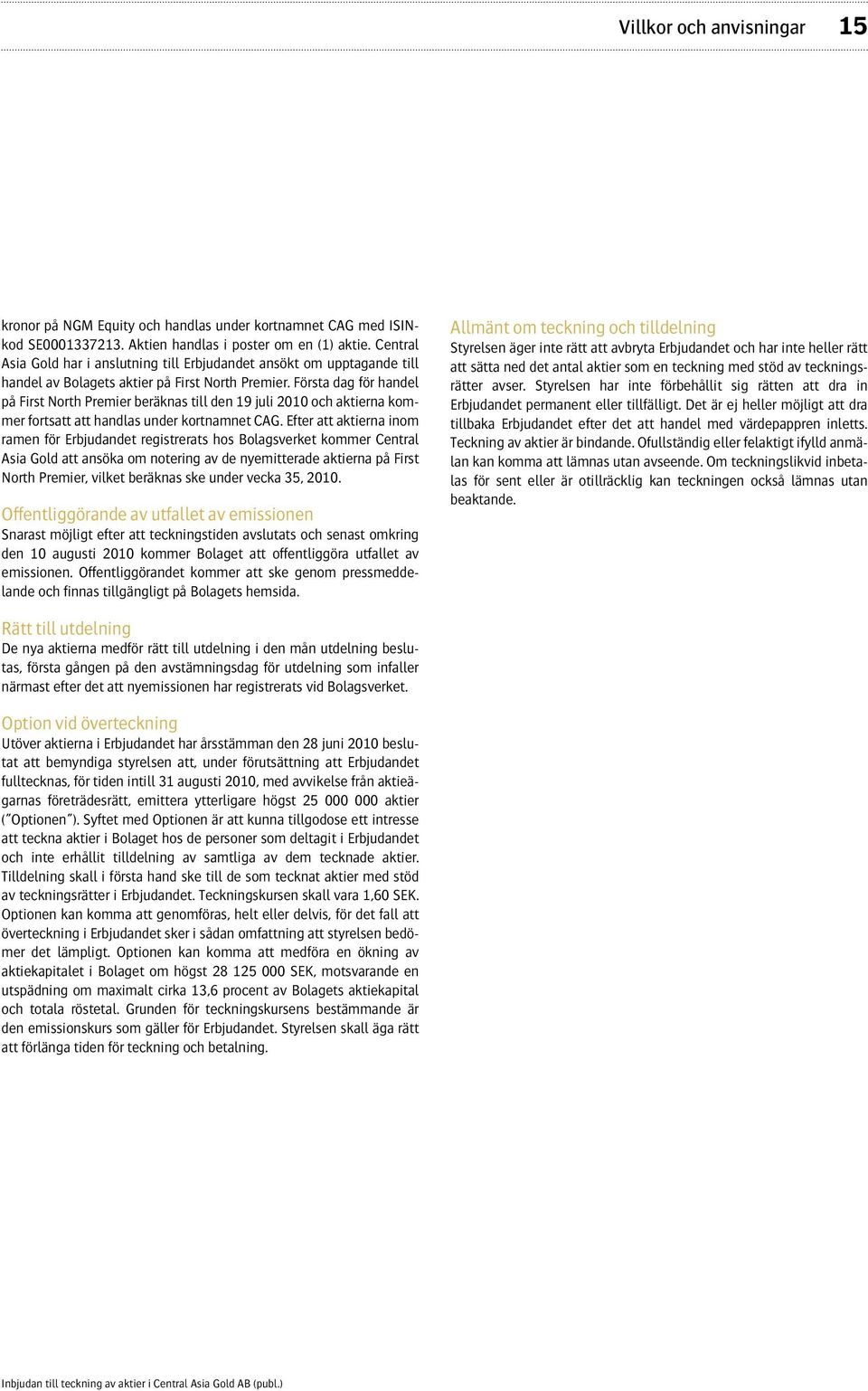 Villkor och anvisningar 15

kronor på NGM Equity och handlas under kortnamnet CAG med ISIN-kod SE0001337213. Aktien handlas i poster om en (1) aktie. Central Asia Gold har i anslutning till Erbjudandet ansökt om upptagande till handel av Bolagets aktier på First North Premier. Första dag för handel på First North Premier beräknas till den 19 juli 2010 och aktierna kommer fortsatt att handlas under kortnamnet CAG. Efter att aktierna inom ramen för Erbjudandet registrerats hos Bolagsverket kommer Central Asia Gold att ansöka om notering av de nyemitterade aktierna på First North Premier, vilket beräknas ske under vecka 35, 2010.

Offentliggörande av utfallet av emissionen
Snarast möjligt efter att teckningstiden avslutats och senast omkring den 10 augusti 2010 kommer Bolaget att offentliggöra utfallet av emissionen. Offentliggörandet kommer att ske genom pressmeddelande och finnas tillgängligt på Bolagets hemsida.

Rätt till utdelning
De nya aktierna medför rätt till utdelning i den mån utdelning beslutas, första gången på den avstämningsdag för utdelning som infaller närmast efter det att nyemissionen har registrerats vid Bolagsverket.

Option vid överteckning
Utöver aktierna i Erbjudandet har årsstämman den 28 juni 2010 beslutat att bemyndiga styrelsen att, under förutsättning att Erbjudandet fulltecknas, för tiden intill 31 augusti 2010, med avvikelse från aktieägarnas företrädesrätt, emittera ytterligare högst 25 000 000 aktier ("Optionen"). Syftet med Optionen är att kunna tillgodose ett intresse att teckna aktier i Bolaget hos de personer som deltagit i Erbjudandet och inte erhållit tilldelning av samtliga av dem tecknade aktier. Tilldelning skall i första hand ske till de som tecknat aktier med stöd av teckningsrätter i Erbjudandet. Teckningskursen skall vara 1,60 SEK. Optionen kan komma att genomföras, helt eller delvis, för det fall att överteckning i Erbjudandet sker i sådan omfattning att styrelsen bedömer det lämpligt. Optionen kan komma att medföra en ökning av aktiekapitalet i Bolaget om högst 28 125 000 SEK, motsvarande en utspädning om maximalt cirka 13,6 procent av Bolagets aktiekapital och totala röstetal. Grunden för teckningskursens bestämmande är den emissionskurs som gäller för Erbjudandet. Styrelsen skall äga rätt att förlänga tiden för teckning och betalning.

Allmänt om teckning och tilldelning
Styrelsen äger inte rätt att avbryta Erbjudandet och har inte heller rätt att sätta ned det antal aktier som en teckning med stöd av teckningsrätter avser. Styrelsen har inte förbehållit sig rätten att dra in Erbjudandet permanent eller tillfälligt. Det är ej heller möjligt att dra tillbaka Erbjudandet efter det att handel med värdepappren inletts. Teckning av aktier är bindande. Ofullständig eller felaktigt ifylld anmälan kan komma att lämnas utan avseende. Om teckningslikvid inbetalas för sent eller är otillräcklig kan teckningen också lämnas utan beaktande.

Inbjudan till teckning av aktier i Central Asia Gold AB (publ.)